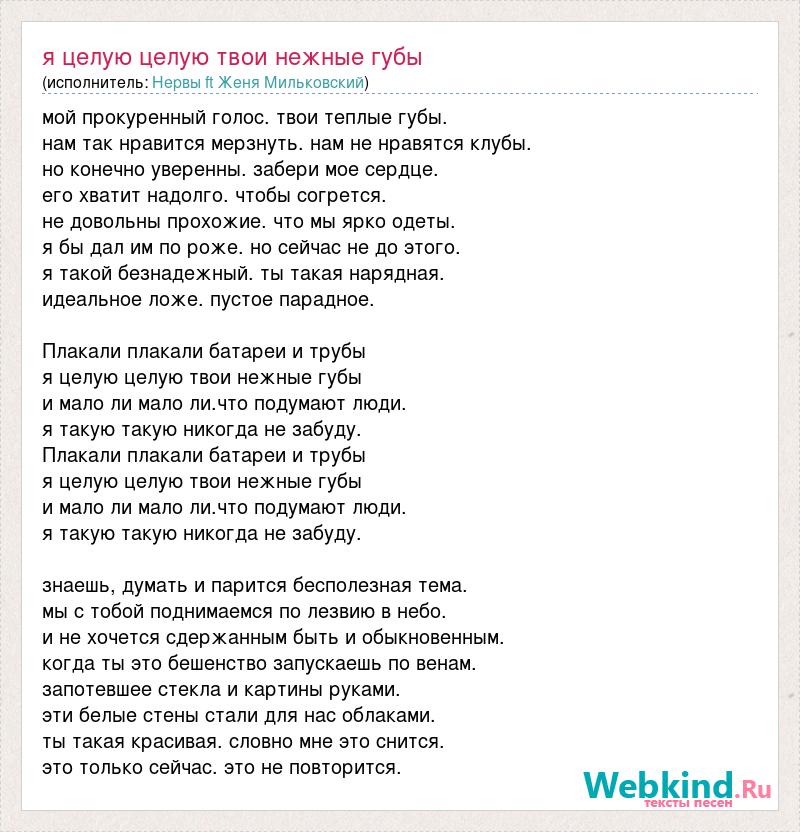 я целую целую твои нежные губы
(исполнитель: Нервы ft Женя Мильковский)

мой прокуренный голос. твои теплые губы.
нам так нравится мерзнуть. нам не нравятся клубы.
но конечно уверенны. забери мое сердце.
его хватит надолго. чтобы согрется.
не довольны прохожие. что мы ярко одеты.
я бы дал им по роже. но сейчас не до этого.
я такой безнадежный. ты такая нарядная.
идеальное ложе. пустое парадное.

Плакали плакали батареи и трубы
я целую целую твои нежные губы
и мало ли мало ли.что подумают люди.
я такую такую никогда не забуду.
Плакали плакали батареи и трубы
я целую целую твои нежные губы
и мало ли мало ли.что подумают люди.
я такую такую никогда не забуду.

знаешь, думать и парится бесполезная тема.
мы с тобой поднимаемся по лезвию в небо.
и не хочется сдержанным быть и обыкновенным.
когда ты это бешенство запускаешь по венам.
запотевшее стекла и картины руками.
эти белые стены стали для нас облаками.
ты такая красивая. словно мне это снится.
это только сейчас. это не повторится.

Webkind.Ru
тексты песен